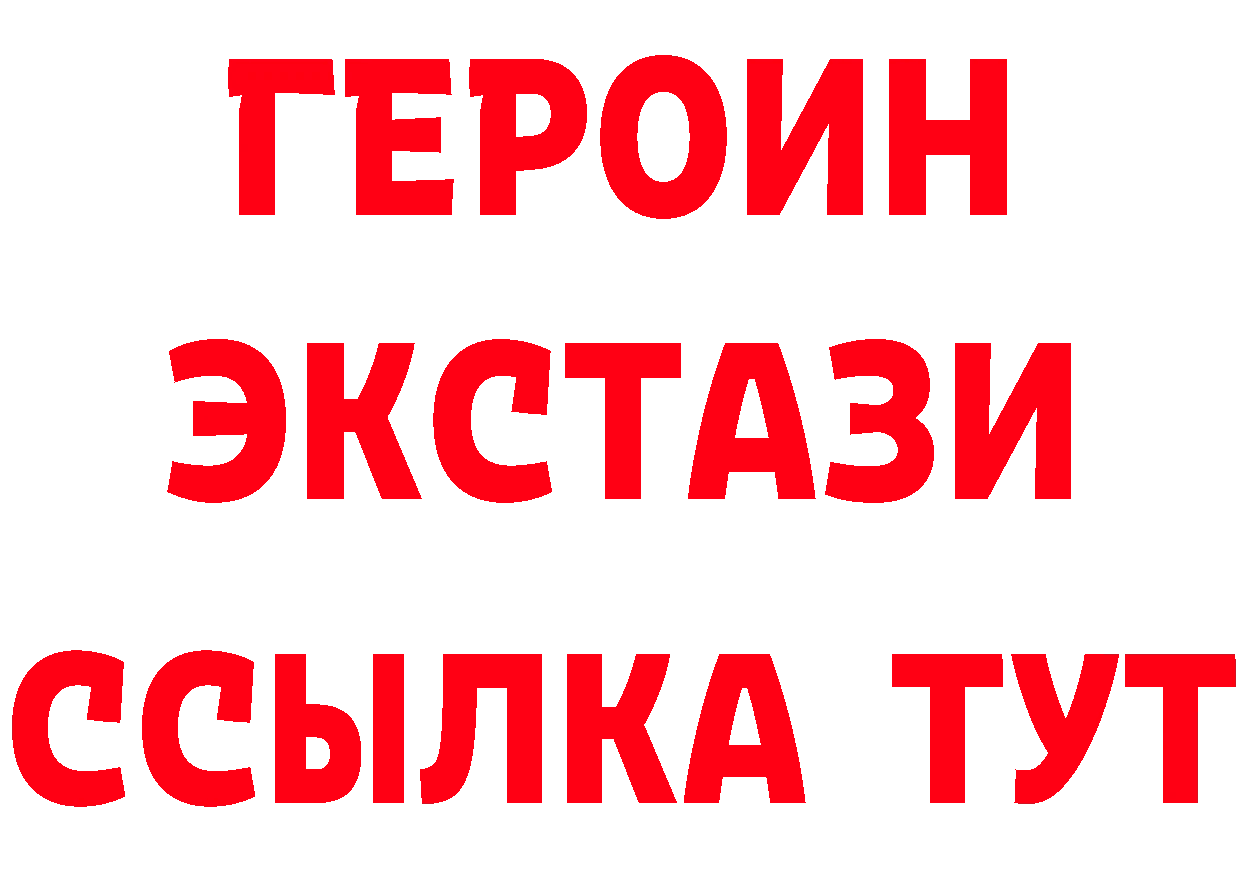 ГЕРОИН ЭКСТАЗИ ССЫЛКА ТУТ